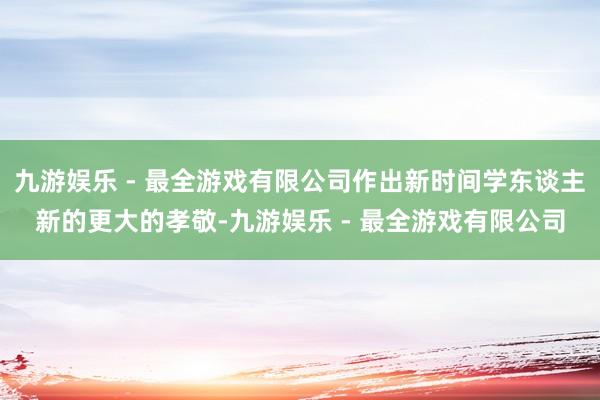 九游娱乐 - 最全游戏有限公司作出新时间学东谈主新的更大的孝敬-九游娱乐 - 最全游戏有限公司